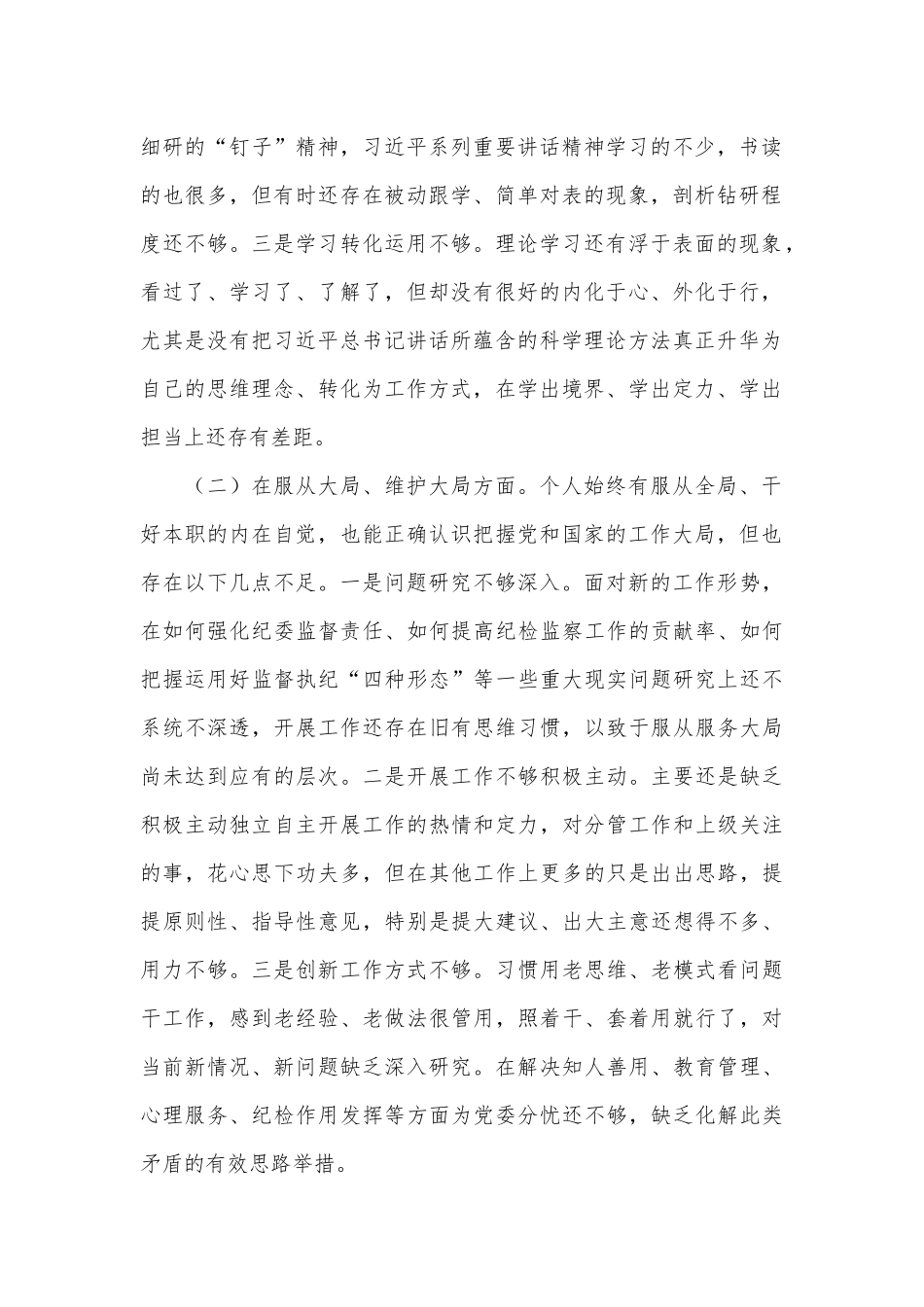 细研的“钉子”精神，习近平系列重要讲话精神学习的不少，书读的也很多，但有时还存在被动跟学、简单对表的现象，剖析钻研程度还不够。三是学习转化运用不够。理论学习还有浮于表面的现象，看过了、学习了、了解了，但却没有很好的内化于心、外化于行，尤其是没有把习近平总书记讲话所蕴含的科学理论方法真正升华为自己的思维理念、转化为工作方式，在学出境界、学出定力、学出担当上还存有差距。

（二）在服从大局、维护大局方面。个人始终有服从全局、干好本职的内在自觉，也能正确认识把握党和国家的工作大局，但也存在以下几点不足。一是问题研究不够深入。面对新的工作形势，在如何强化纪委监督责任、如何提高纪检监察工作的贡献率、如何把握运用好监督执纪“四种形态”等一些重大现实问题研究上还不系统不深透，开展工作还存在旧有思维习惯，以致于服从服务大局尚未达到应有的层次。二是开展工作不够积极主动。主要还是缺乏积极主动独立自主开展工作的热情和定力，对分管工作和上级关注的事，花心思下功夫多，但在其他工作上更多的只是出出思路，提提原则性、指导性意见，特别是提大建议、出大主意还想得不多、用力不够。三是创新工作方式不够。习惯用老思维、老模式看问题干工作，感到老经验、老做法很管用，照着干、套着用就行了，对当前新情况、新问题缺乏深入研究。在解决知人善用、教育管理、心理服务、纪检作用发挥等方面为党委分忧还不够，缺乏化解此类矛盾的有效思路举措。